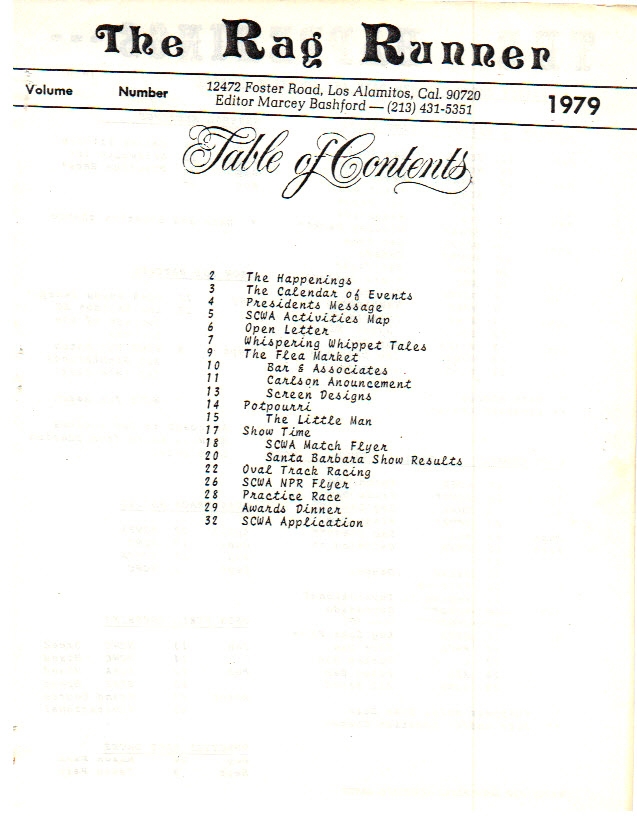 The Rag Runner

Volume Number 12472 Foster Road, Los Alamitos, Cal. 90720
Editor Marcey Bashford — (213) 431-5351 1979

Table of Contents

2 The Happenings
3 The Calendar of Events
4 Presidents Message
5 SCWA Activities Map
6 Open Letter
7 Whispering Whippet Tales
9 The Flea Market
10 Bar & Associates
11 Carlson Anouncement
13 Screen Designs
14 Potpourri
15 The Little Man
17 Show Time
18 SCWA Match Flyer
20 Santa Barbara Show Results
22 Oval Track Racing
26 SCWA NPR Flyer
28 Practice Race
29 Awards Dinner
32 SCWA Application